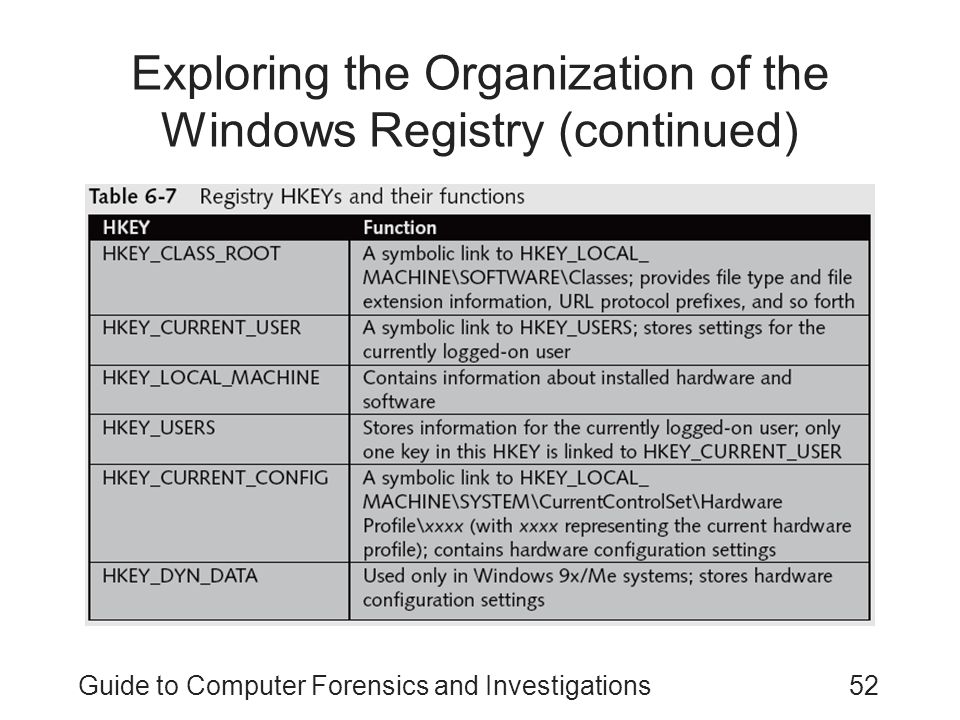 Exploring the Organization of the Windows Registry (continued)

Table 6-7 Registry HKEYs and their functions

| HKEY | Function |
|---|---|
| HKEY_CLASS_ROOT | A symbolic link to HKEY_LOCAL_MACHINE\SOFTWARE\Classes; provides file type and file extension information, URL protocol prefixes, and so forth |
| HKEY_CURRENT_USER | A symbolic link to HKEY_USERS; stores settings for the currently logged-on user |
| HKEY_LOCAL_MACHINE | Contains information about installed hardware and software |
| HKEY_USERS | Stores information for the currently logged-on user; only one key in this HKEY is linked to HKEY_CURRENT_USER |
| HKEY_CURRENT_CONFIG | A symbolic link to HKEY_LOCAL_MACHINE\SYSTEM\CurrentControlSet\Hardware Profile\xxxx (with xxxx representing the current hardware profile); contains hardware configuration settings |
| HKEY_DYN_DATA | Used only in Windows 9x/Me systems; stores hardware configuration settings |

Guide to Computer Forensics and Investigations 52